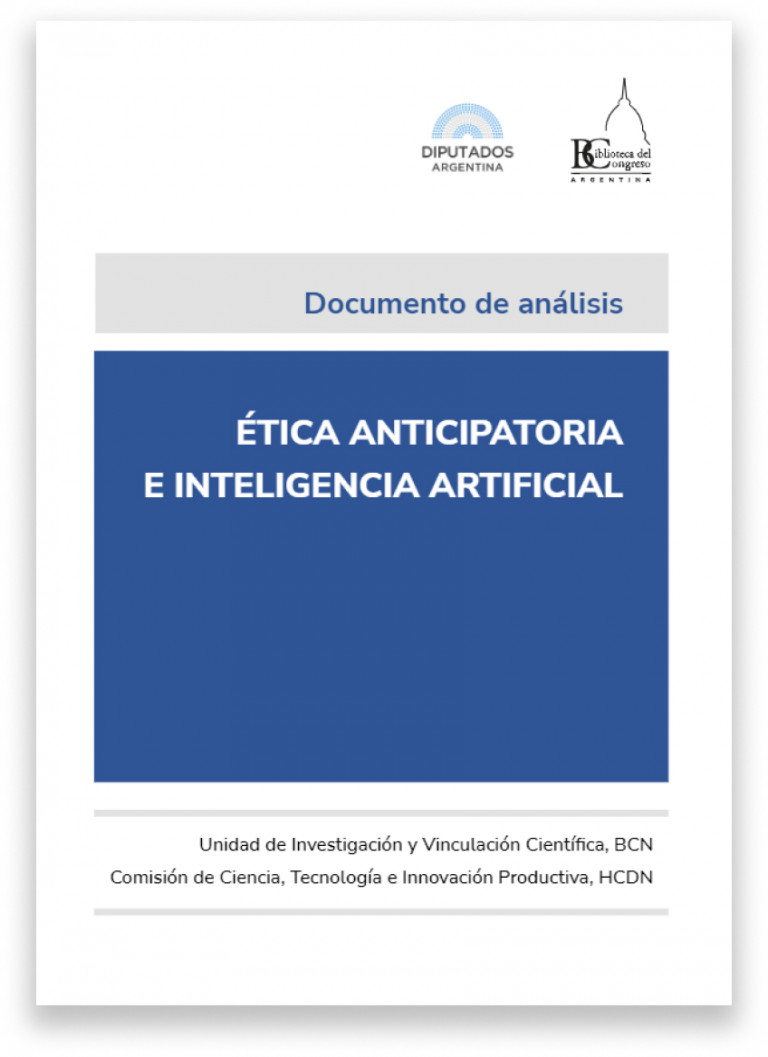 DIPUTADOS
ARGENTINA

Biblioteca del Congreso
ARGENTINA

Documento de análisis

ÉTICA ANTICIPATORIA
E INTELIGENCIA ARTIFICIAL

Unidad de Investigación y Vinculación Científica, BCN
Comisión de Ciencia, Tecnología e Innovación Productiva, HCDN